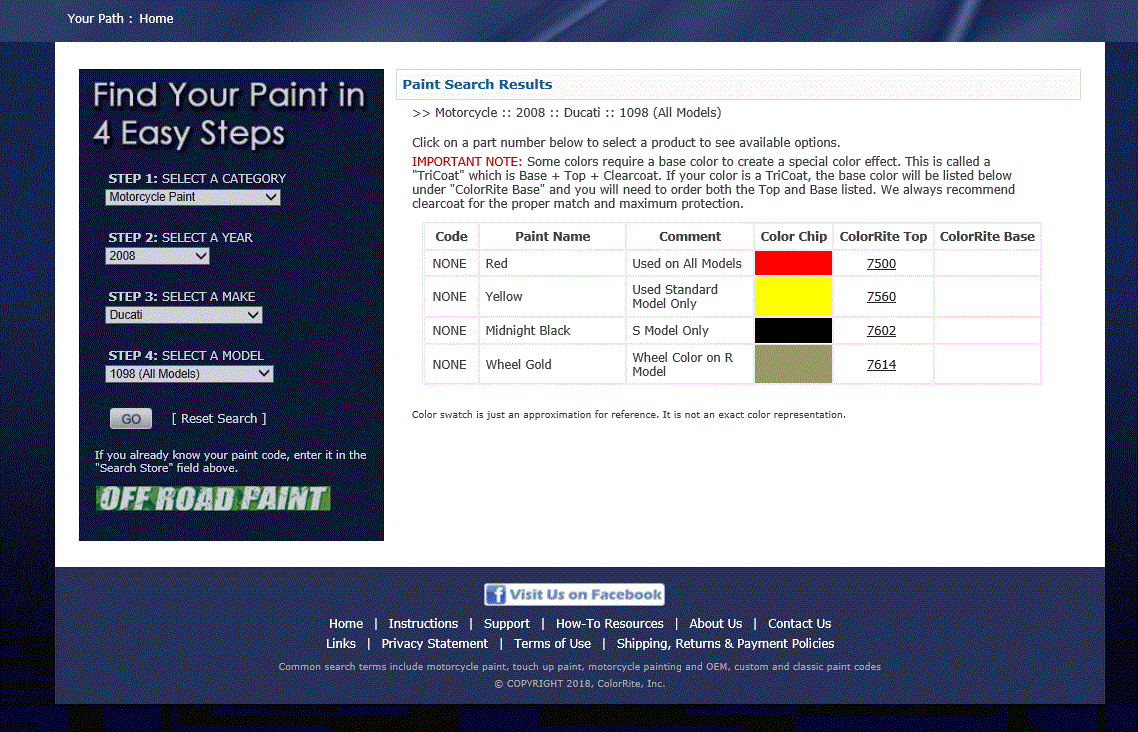 Your Path : Home

Find Your Paint in 4 Easy Steps

STEP 1: SELECT A CATEGORY
Motorcycle Paint

STEP 2: SELECT A YEAR
2008

STEP 3: SELECT A MAKE
Ducati

STEP 4: SELECT A MODEL
1098 (All Models)

GO [ Reset Search ]

If you already know your paint code, enter it in the "Search Store" field above.

OFF ROAD PAINT

Paint Search Results

>> Motorcycle :: 2008 :: Ducati :: 1098 (All Models)

Click on a part number below to select a product to see available options.

IMPORTANT NOTE: Some colors require a base color to create a special color effect. This is called a "TriCoat" which is Base + Top + Clearcoat. If your color is a TriCoat, the base color will be listed below under "ColorRite Base" and you will need to order both the Top and Base listed. We always recommend clearcoat for the proper match and maximum protection.

| Code | Paint Name | Comment | Color Chip | ColorRite Top | ColorRite Base |
|---|---|---|---|---|---|
| NONE | Red | Used on All Models | | 7500 | |
| NONE | Yellow | Used Standard Model Only | | 7560 | |
| NONE | Midnight Black | S Model Only | | 7602 | |
| NONE | Wheel Gold | Wheel Color on R Model | | 7614 | |

Color swatch is just an approximation for reference. It is not an exact color representation.

Visit Us on Facebook

Home | Instructions | Support | How-To Resources | About Us | Contact Us
Links | Privacy Statement | Terms of Use | Shipping, Returns & Payment Policies

Common search terms include motorcycle paint, touch up paint, motorcycle painting and OEM, custom and classic paint codes
© COPYRIGHT 2018, ColorRite, Inc.